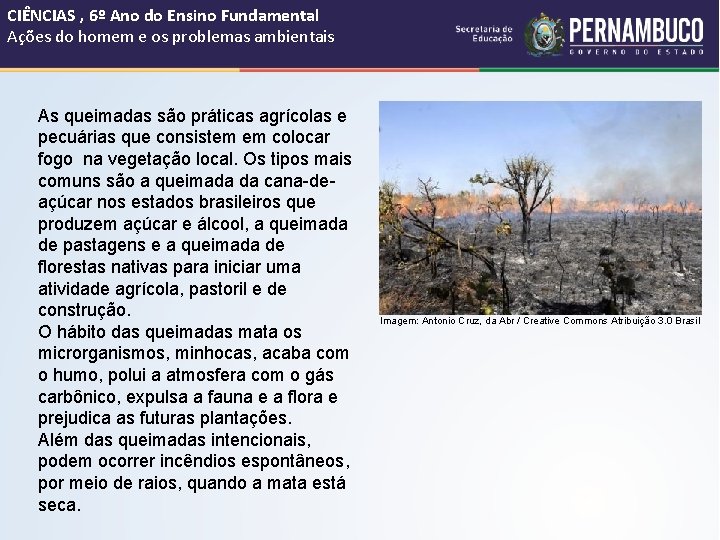 CIÊNCIAS , 6º Ano do Ensino Fundamental
Ações do homem e os problemas ambientais

Secretaria de Educação

PERNAMBUCO
GOVERNO DO ESTADO

As queimadas são práticas agrícolas e pecuárias que consistem em colocar fogo na vegetação local. Os tipos mais comuns são a queimada da cana-de-açúcar nos estados brasileiros que produzem açúcar e álcool, a queimada de pastagens e a queimada de florestas nativas para iniciar uma atividade agrícola, pastoril e de construção.

O hábito das queimadas mata os microrganismos, minhocas, acaba com o humo, polui a atmosfera com o gás carbônico, expulsa a fauna e a flora e prejudica as futuras plantações.

Além das queimadas intencionais, podem ocorrer incêndios espontâneos, por meio de raios, quando a mata está seca.

Imagem: Antonio Cruz, da Abr / Creative Commons Atribuição 3.0 Brasil